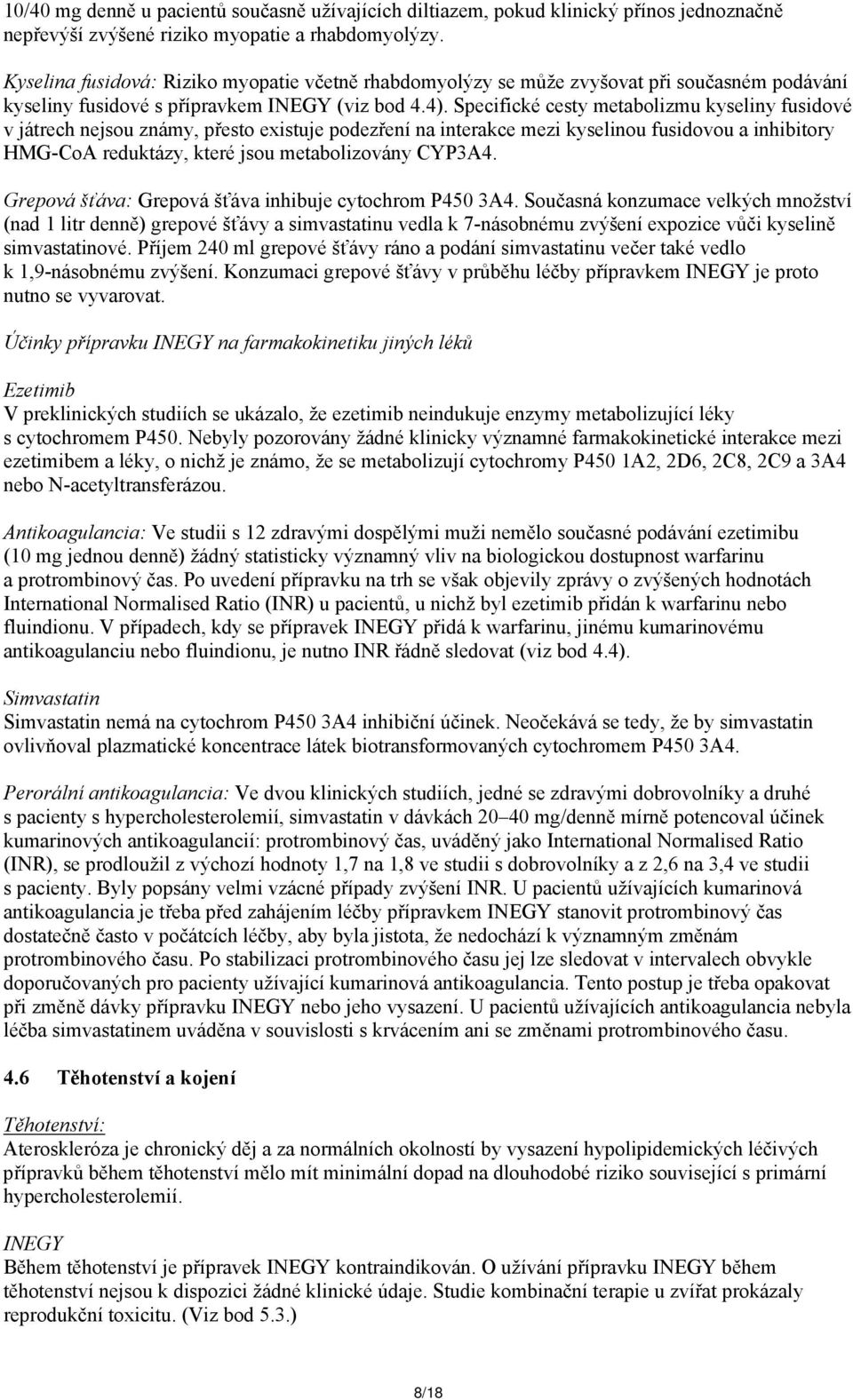 10/40 mg denně u pacientů současně užívajících diltiazem, pokud klinický přínos jednoznačně nepřevýší zvýšené riziko myopatie a rhabdomyolýzy.

Kyselina fusidová: Riziko myopatie včetně rhabdomyolýzy se může zvyšovat při současném podávání kyseliny fusidové s přípravkem INEGY (viz bod 4.4). Specifické cesty metabolizmu kyseliny fusidové v játrech nejsou známy, přesto existuje podezření na interakce mezi kyselinou fusidovou a inhibitory HMG-CoA reduktázy, které jsou metabolizovány CYP3A4.

Grepová šťáva: Grepová šťáva inhibuje cytochrom P450 3A4. Současná konzumace velkých množství (nad 1 litr denně) grepové šťávy a simvastatinu vedla k 7-násobnému zvýšení expozice vůči kyselině simvastatinové. Příjem 240 ml grepové šťávy ráno a podání simvastatinu večer také vedlo k 1,9-násobnému zvýšení. Konzumaci grepové šťávy v průběhu léčby přípravkem INEGY je proto nutno se vyvarovat.

Účinky přípravku INEGY na farmakokinetiku jiných léků

Ezetimib
V preklinických studiích se ukázalo, že ezetimib neindukuje enzymy metabolizující léky s cytochromem P450. Nebyly pozorovány žádné klinicky významné farmakokinetické interakce mezi ezetimibem a léky, o nichž je známo, že se metabolizují cytochromy P450 1A2, 2D6, 2C8, 2C9 a 3A4 nebo N-acetyltransferázou.

Antikoagulancia: Ve studii s 12 zdravými dospělými muži nemělo současné podávání ezetimibu (10 mg jednou denně) žádný statisticky významný vliv na biologickou dostupnost warfarinu a protrombinový čas. Po uvedení přípravku na trh se však objevily zprávy o zvýšených hodnotách International Normalised Ratio (INR) u pacientů, u nichž byl ezetimib přidán k warfarinu nebo fluindionu. V případech, kdy se přípravek INEGY přidá k warfarinu, jinému kumarinovému antikoagulanciu nebo fluindionu, je nutno INR řádně sledovat (viz bod 4.4).

Simvastatin
Simvastatin nemá na cytochrom P450 3A4 inhibiční účinek. Neočekává se tedy, že by simvastatin ovlivňoval plazmatické koncentrace látek biotransformovaných cytochromem P450 3A4.

Perorální antikoagulancia: Ve dvou klinických studiích, jedné se zdravými dobrovolníky a druhé s pacienty s hypercholesterolemií, simvastatin v dávkách 20–40 mg/denně mírně potencoval účinek kumarinových antikoagulancií: protrombinový čas, uváděný jako International Normalised Ratio (INR), se prodloužil z výchozí hodnoty 1,7 na 1,8 ve studii s dobrovolníky a z 2,6 na 3,4 ve studii s pacienty. Byly popsány velmi vzácné případy zvýšení INR. U pacientů užívajících kumarinová antikoagulancia je třeba před zahájením léčby přípravkem INEGY stanovit protrombinový čas dostatečně často v počátcích léčby, aby byla jistota, že nedochází k významným změnám protrombinového času. Po stabilizaci protrombinového času jej lze sledovat v intervalech obvykle doporučovaných pro pacienty užívající kumarinová antikoagulancia. Tento postup je třeba opakovat při změně dávky přípravku INEGY nebo jeho vysazení. U pacientů užívajících antikoagulancia nebyla léčba simvastatinem uváděna v souvislosti s krvácením ani se změnami protrombinového času.

4.6 Těhotenství a kojení

Těhotenství:
Ateroskleróza je chronický děj a za normálních okolností by vysazení hypolipidemických léčivých přípravků během těhotenství mělo mít minimální dopad na dlouhodobé riziko související s primární hypercholesterolemií.

INEGY
Během těhotenství je přípravek INEGY kontraindikován. O užívání přípravku INEGY během těhotenství nejsou k dispozici žádné klinické údaje. Studie kombinační terapie u zvířat prokázaly reprodukční toxicitu. (Viz bod 5.3.)

8/18